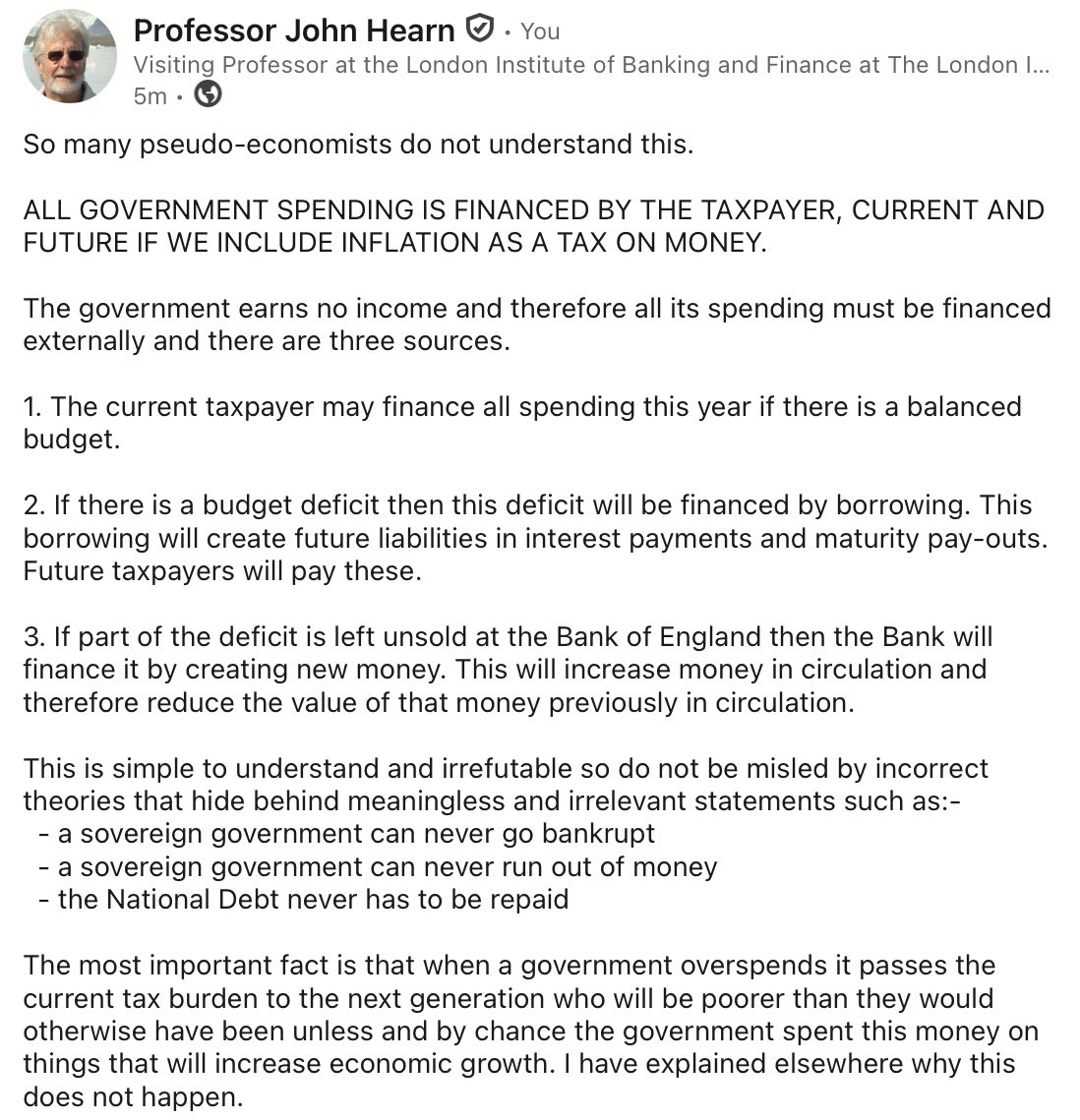 Professor John Hearn • You
Visiting Professor at the London Institute of Banking and Finance at The London I...
5m •

So many pseudo-economists do not understand this.

ALL GOVERNMENT SPENDING IS FINANCED BY THE TAXPAYER, CURRENT AND FUTURE IF WE INCLUDE INFLATION AS A TAX ON MONEY.

The government earns no income and therefore all its spending must be financed externally and there are three sources.

1. The current taxpayer may finance all spending this year if there is a balanced budget.

2. If there is a budget deficit then this deficit will be financed by borrowing. This borrowing will create future liabilities in interest payments and maturity pay-outs. Future taxpayers will pay these.

3. If part of the deficit is left unsold at the Bank of England then the Bank will finance it by creating new money. This will increase money in circulation and therefore reduce the value of that money previously in circulation.

This is simple to understand and irrefutable so do not be misled by incorrect theories that hide behind meaningless and irrelevant statements such as:-
- a sovereign government can never go bankrupt
- a sovereign government can never run out of money
- the National Debt never has to be repaid

The most important fact is that when a government overspends it passes the current tax burden to the next generation who will be poorer than they would otherwise have been unless and by chance the government spent this money on things that will increase economic growth. I have explained elsewhere why this does not happen.